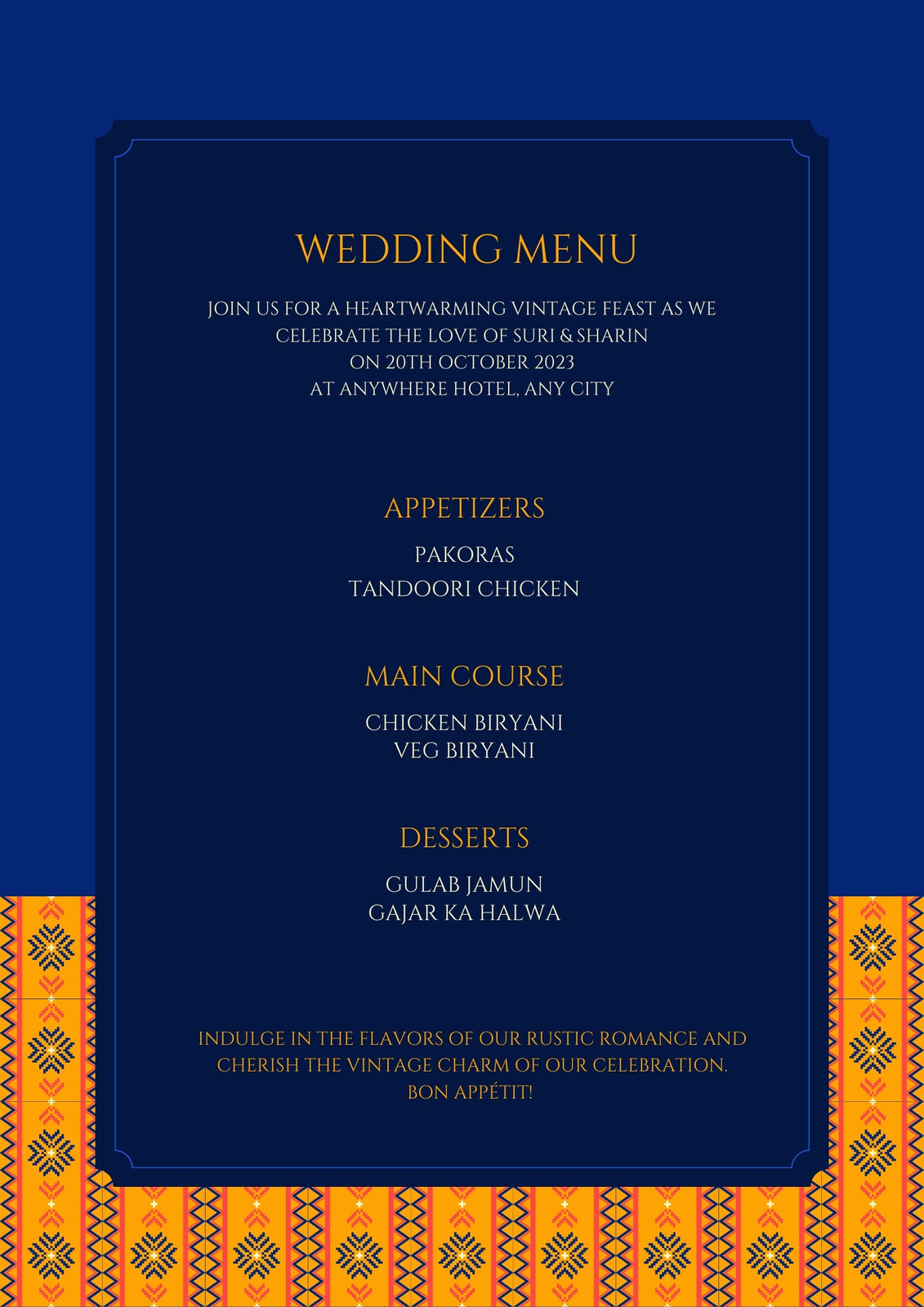 WEDDING MENU

JOIN US FOR A HEARTWARMING VINTAGE FEAST AS WE CELEBRATE THE LOVE OF SURI & SHARIN ON 20TH OCTOBER 2023 AT ANYWHERE HOTEL, ANY CITY

APPETIZERS

PAKORAS
TANDOORI CHICKEN

MAIN COURSE

CHICKEN BIRYANI
VEG BIRYANI

DESSERTS

GULAB JAMUN
GAJAR KA HALWA

INDULGE IN THE FLAVORS OF OUR RUSTIC ROMANCE AND CHERISH THE VINTAGE CHARM OF OUR CELEBRATION. BON APPÉTIT!